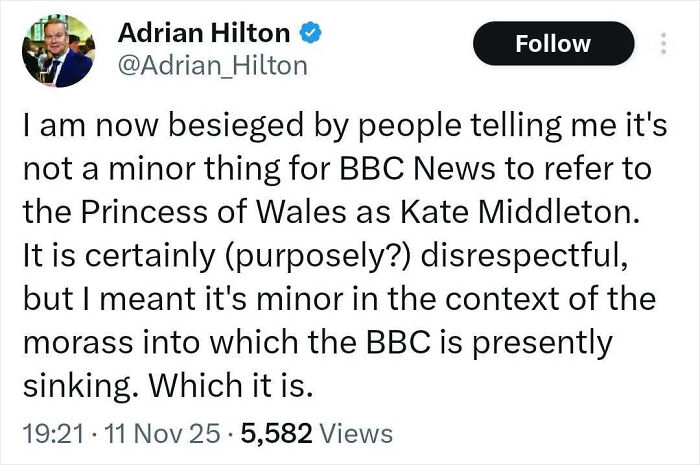 Adrian Hilton
@Adrian_Hilton

Follow

I am now besieged by people telling me it's not a minor thing for BBC News to refer to the Princess of Wales as Kate Middleton. It is certainly (purposely?) disrespectful, but I meant it's minor in the context of the morass into which the BBC is presently sinking. Which it is.

19:21 · 11 Nov 25 · 5,582 Views